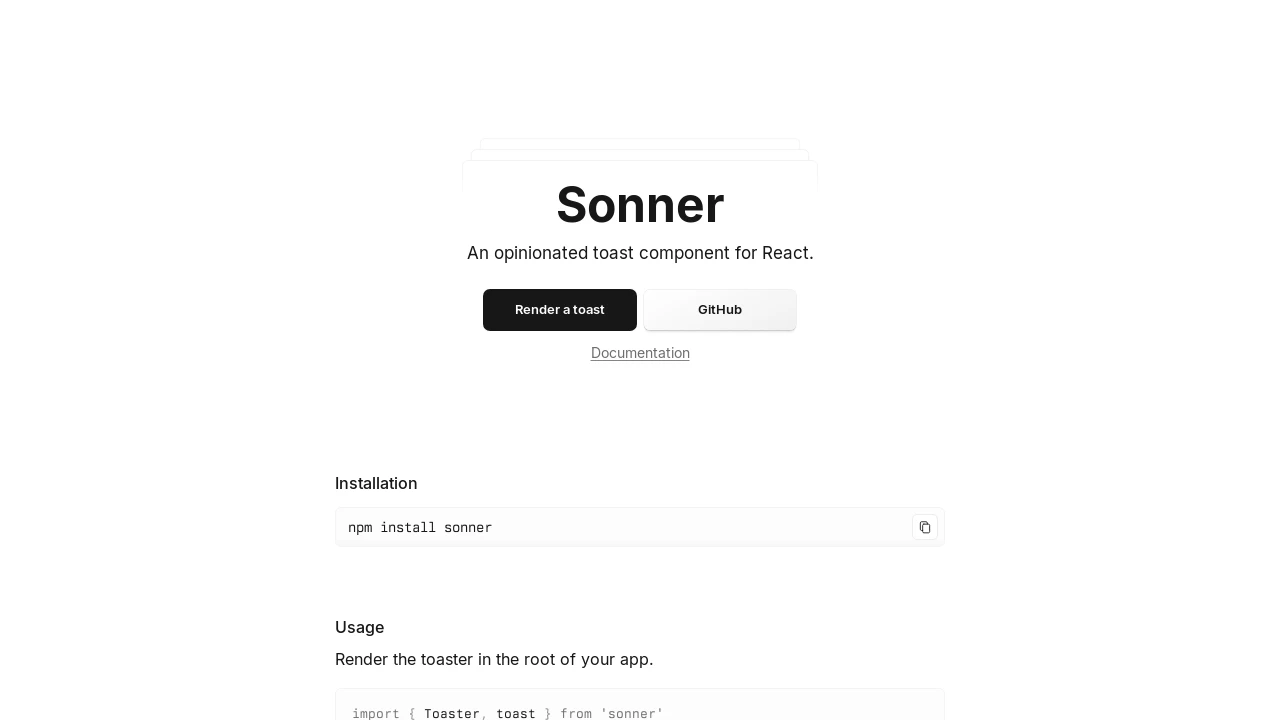 Sonner

An opinionated toast component for React.

Render a toast

GitHub

Documentation

Installation

npm install sonner

Usage

Render the toaster in the root of your app.

import { Toaster, toast } from 'sonner'